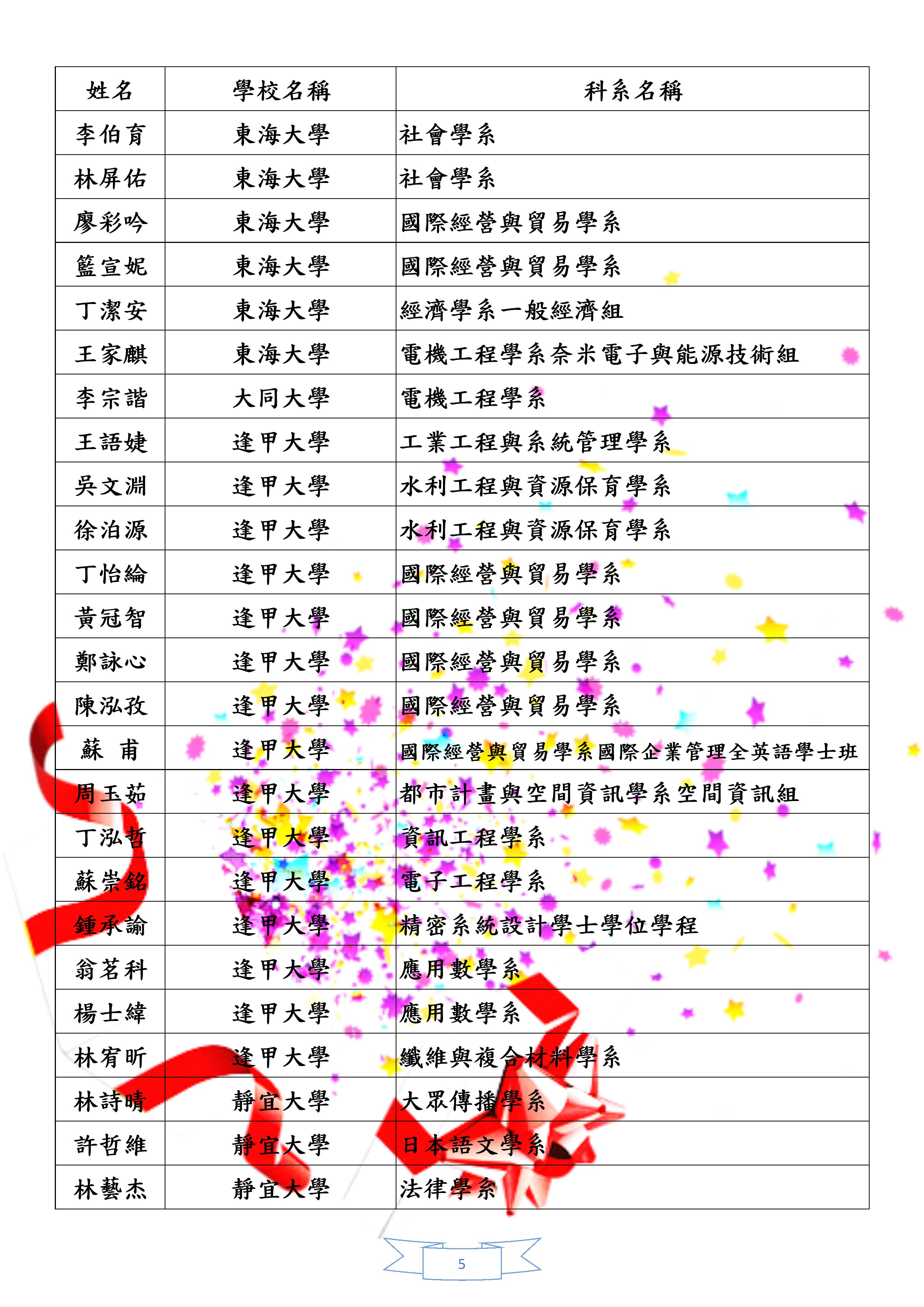 | 姓名 | 學校名稱 | 科系名稱 |
|---|---|---|
| 李伯育 | 東海大學 | 社會學系 |
| 林屏佑 | 東海大學 | 社會學系 |
| 廖彩吟 | 東海大學 | 國際經營與貿易學系 |
| 籃宣妮 | 東海大學 | 國際經營與貿易學系 |
| 丁潔安 | 東海大學 | 經濟學系一般經濟組 |
| 王家麒 | 東海大學 | 電機工程學系奈米電子與能源技術組 |
| 李宗諧 | 大同大學 | 電機工程學系 |
| 王語婕 | 逢甲大學 | 工業工程與系統管理學系 |
| 吳文淵 | 逢甲大學 | 水利工程與資源保育學系 |
| 徐泊源 | 逢甲大學 | 水利工程與資源保育學系 |
| 丁怡綸 | 逢甲大學 | 國際經營與貿易學系 |
| 黃冠智 | 逢甲大學 | 國際經營與貿易學系 |
| 鄭詠心 | 逢甲大學 | 國際經營與貿易學系 |
| 陳泓孜 | 逢甲大學 | 國際經營與貿易學系 |
| 蘇 甫 | 逢甲大學 | 國際經營與貿易學系國際企業管理全英語學士班 |
| 周玉茹 | 逢甲大學 | 都市計畫與空間資訊學系空間資訊組 |
| 丁泓哲 | 逢甲大學 | 資訊工程學系 |
| 蘇崇銘 | 逢甲大學 | 電子工程學系 |
| 鍾承諭 | 逢甲大學 | 精密系統設計學士學位學程 |
| 翁茗科 | 逢甲大學 | 應用數學系 |
| 楊士緯 | 逢甲大學 | 應用數學系 |
| 林宥昕 | 逢甲大學 | 纖維與複合材料學系 |
| 林詩晴 | 靜宜大學 | 大眾傳播學系 |
| 許哲維 | 靜宜大學 | 日本語文學系 |
| 林藝杰 | 靜宜大學 | 法律學系 |

5